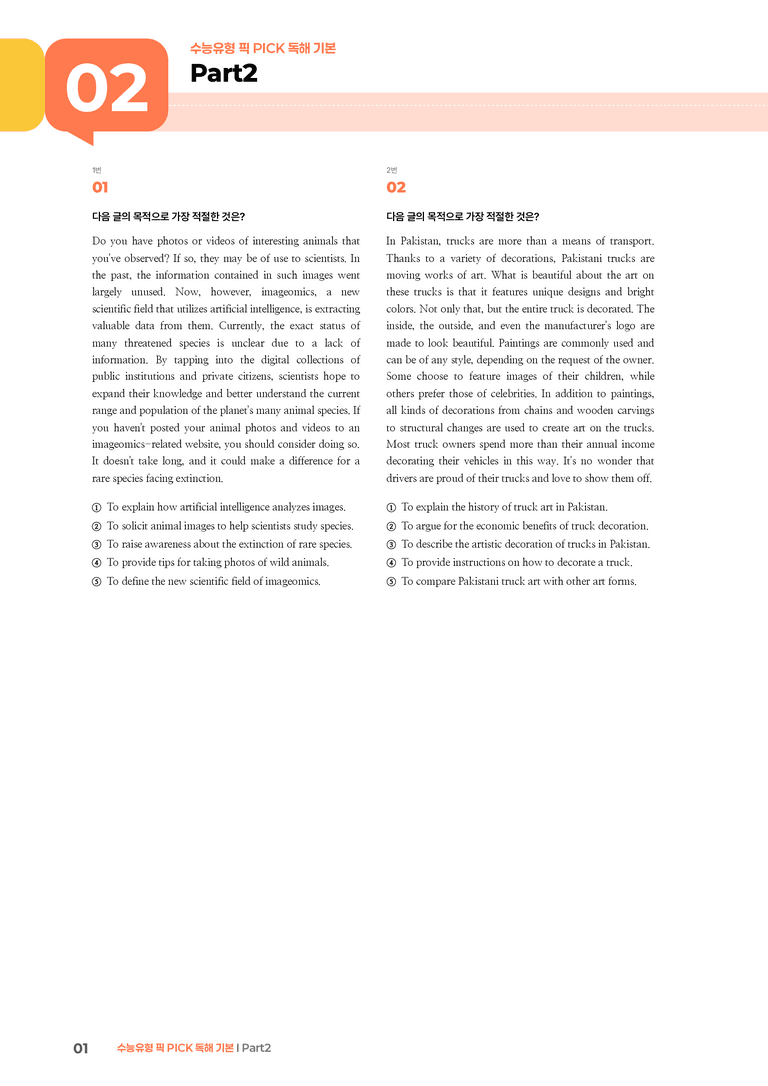 02

수능유형 픽 PICK 독해 기본

Part2

1번

01

다음 글의 목적으로 가장 적절한 것은?

Do you have photos or videos of interesting animals that you've observed? If so, they may be of use to scientists. In the past, the information contained in such images went largely unused. Now, however, imageomics, a new scientific field that utilizes artificial intelligence, is extracting valuable data from them. Currently, the exact status of many threatened species is unclear due to a lack of information. By tapping into the digital collections of public institutions and private citizens, scientists hope to expand their knowledge and better understand the current range and population of the planet's many animal species. If you haven't posted your animal photos and videos to an imageomics-related website, you should consider doing so. It doesn't take long, and it could make a difference for a rare species facing extinction.

① To explain how artificial intelligence analyzes images.
② To solicit animal images to help scientists study species.
③ To raise awareness about the extinction of rare species.
④ To provide tips for taking photos of wild animals.
⑤ To define the new scientific field of imageomics.

2번

02

다음 글의 목적으로 가장 적절한 것은?

In Pakistan, trucks are more than a means of transport. Thanks to a variety of decorations, Pakistani trucks are moving works of art. What is beautiful about the art on these trucks is that it features unique designs and bright colors. Not only that, but the entire truck is decorated. The inside, the outside, and even the manufacturer's logo are made to look beautiful. Paintings are commonly used and can be of any style, depending on the request of the owner. Some choose to feature images of their children, while others prefer those of celebrities. In addition to paintings, all kinds of decorations from chains and wooden carvings to structural changes are used to create art on the trucks. Most truck owners spend more than their annual income decorating their vehicles in this way. It's no wonder that drivers are proud of their trucks and love to show them off.

① To explain the history of truck art in Pakistan.
② To argue for the economic benefits of truck decoration.
③ To describe the artistic decoration of trucks in Pakistan.
④ To provide instructions on how to decorate a truck.
⑤ To compare Pakistani truck art with other art forms.

01 수능유형 픽 PICK 독해 기본 | Part2